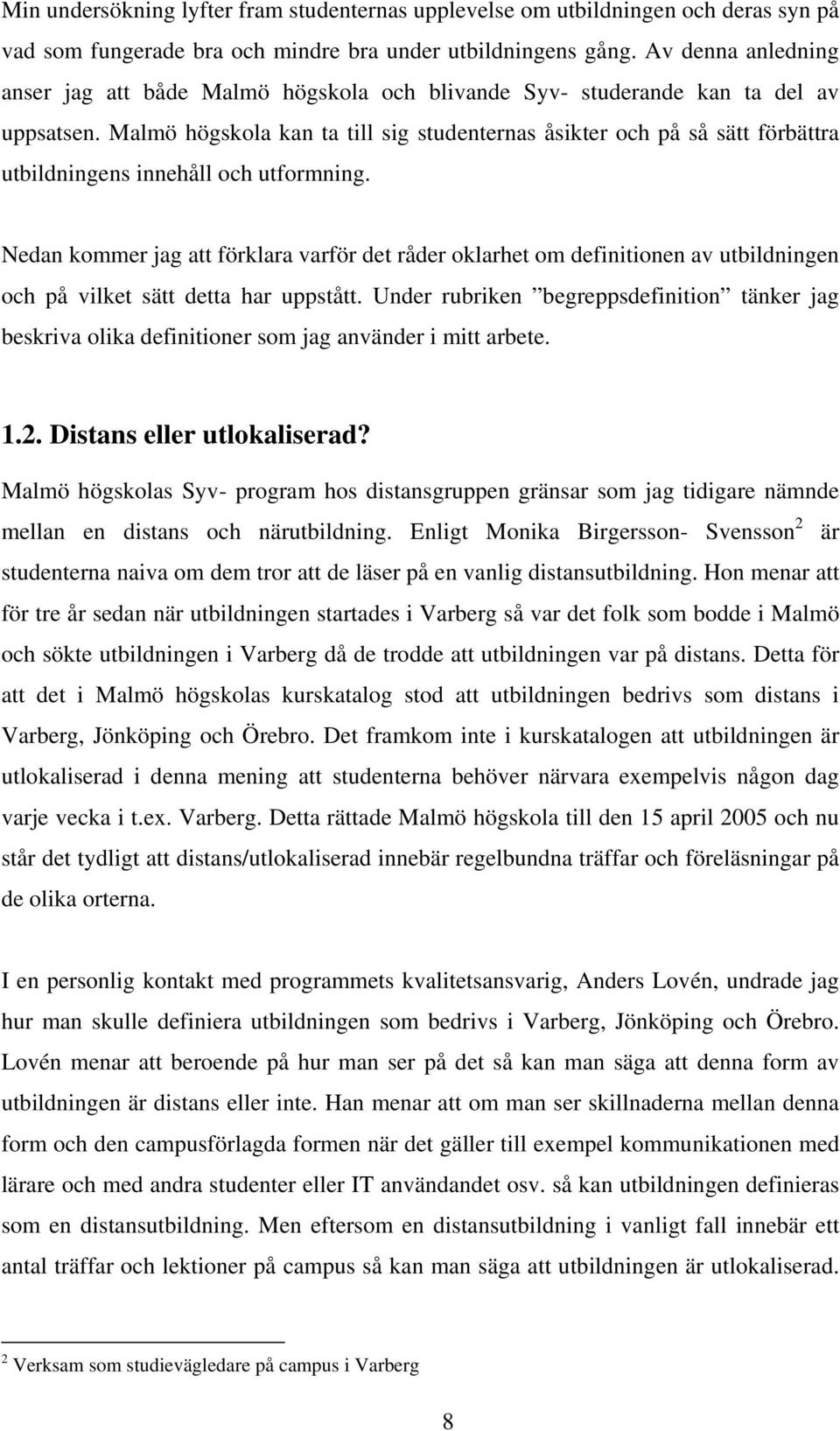 Min undersökning lyfter fram studenternas upplevelse om utbildningen och deras syn på vad som fungerade bra och mindre bra under utbildningens gång. Av denna anledning anser jag att både Malmö högskola och blivande Syv- studerande kan ta del av uppsatsen. Malmö högskola kan ta till sig studenternas åsikter och på så sätt förbättra utbildningens innehåll och utformning.

Nedan kommer jag att förklara varför det råder oklarhet om definitionen av utbildningen och på vilket sätt detta har uppstått. Under rubriken ”begreppsdefinition” tänker jag beskriva olika definitioner som jag använder i mitt arbete.

1.2. Distans eller utlokaliserad?

Malmö högskolas Syv- program hos distansgruppen gränsar som jag tidigare nämnde mellan en distans och närutbildning. Enligt Monika Birgersson- Svensson$^2$ är studenterna naiva om dem tror att de läser på en vanlig distansutbildning. Hon menar att för tre år sedan när utbildningen startades i Varberg så var det folk som bodde i Malmö och sökte utbildningen i Varberg då de trodde att utbildningen var på distans. Detta för att det i Malmö högskolas kurskatalog stod att utbildningen bedrivs som distans i Varberg, Jönköping och Örebro. Det framkom inte i kurskatalogen att utbildningen är utlokaliserad i denna mening att studenterna behöver närvara exempelvis någon dag varje vecka i t.ex. Varberg. Detta rättade Malmö högskola till den 15 april 2005 och nu står det tydligt att distans/utlokaliserad innebär regelbundna träffar och föreläsningar på de olika orterna.

I en personlig kontakt med programmets kvalitetsansvarig, Anders Lovén, undrade jag hur man skulle definiera utbildningen som bedrivs i Varberg, Jönköping och Örebro. Lovén menar att beroende på hur man ser på det så kan man säga att denna form av utbildningen är distans eller inte. Han menar att om man ser skillnaderna mellan denna form och den campusförlagda formen när det gäller till exempel kommunikationen med lärare och med andra studenter eller IT användandet osv. så kan utbildningen definieras som en distansutbildning. Men eftersom en distansutbildning i vanligt fall innebär ett antal träffar och lektioner på campus så kan man säga att utbildningen är utlokaliserad.

$^2$ Verksam som studievägledare på campus i Varberg

8